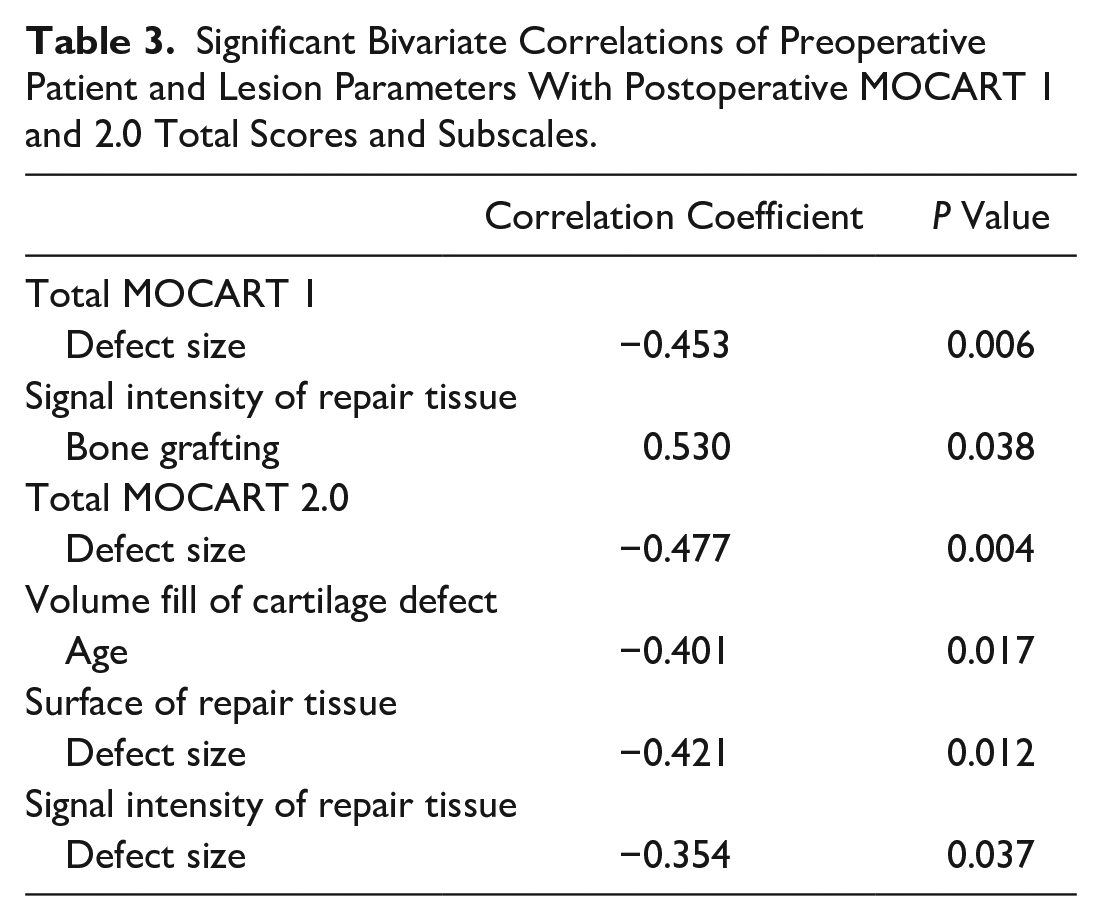 Table 3. Significant Bivariate Correlations of Preoperative Patient and Lesion Parameters With Postoperative MOCART 1 and 2.0 Total Scores and Subscales.

|  | Correlation Coefficient | P Value |
|---|---|---|
| Total MOCART 1 |  |  |
| Defect size | −0.453 | 0.006 |
| Signal intensity of repair tissue |  |  |
| Bone grafting | 0.530 | 0.038 |
| Total MOCART 2.0 |  |  |
| Defect size | −0.477 | 0.004 |
| Volume fill of cartilage defect |  |  |
| Age | −0.401 | 0.017 |
| Surface of repair tissue |  |  |
| Defect size | −0.421 | 0.012 |
| Signal intensity of repair tissue |  |  |
| Defect size | −0.354 | 0.037 |